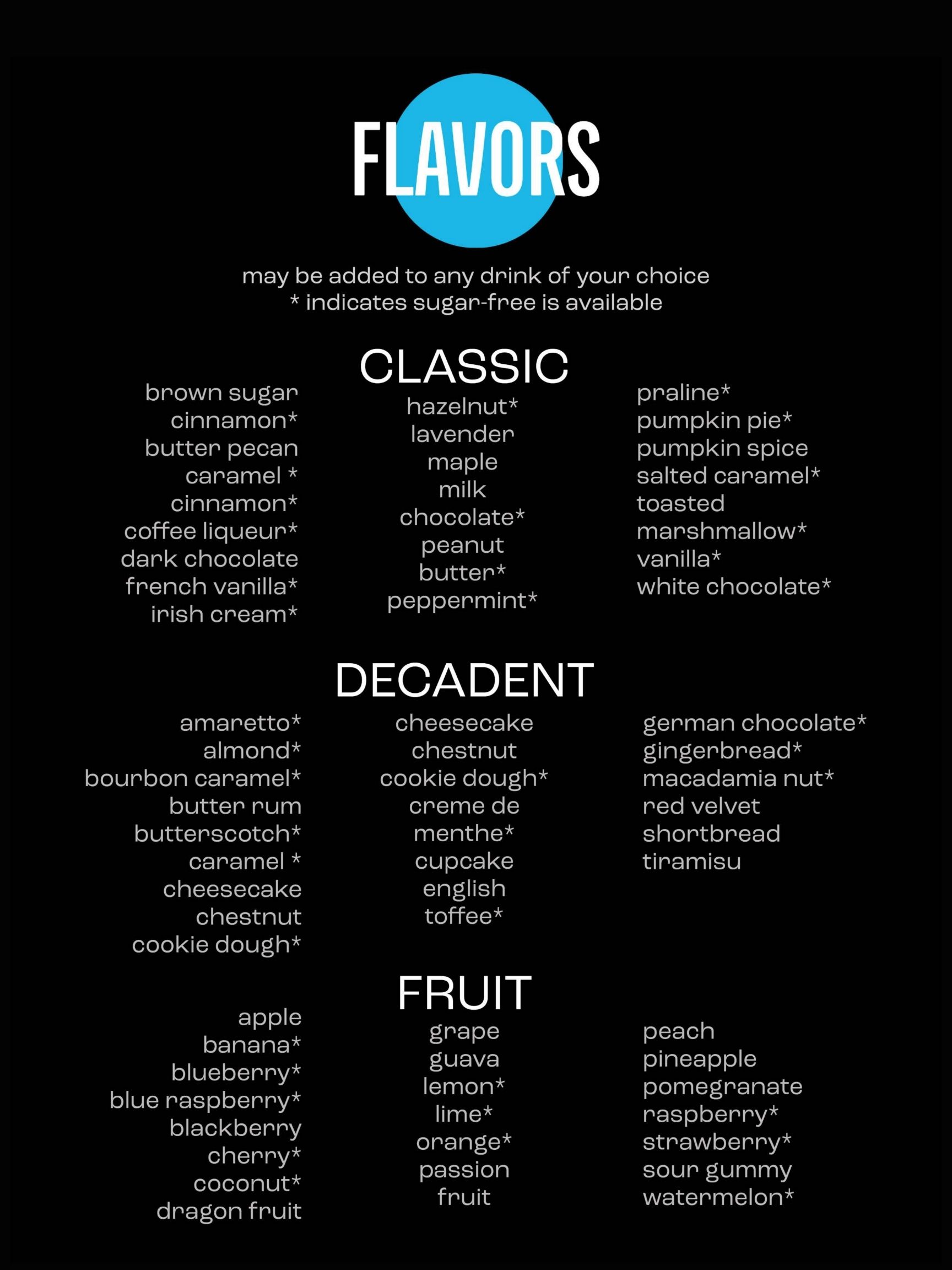 FLAVORS

may be added to any drink of your choice
* indicates sugar-free is available

CLASSIC

brown sugar
cinnamon*
butter pecan
caramel *
cinnamon*
coffee liqueur*
dark chocolate
french vanilla*
irish cream*

hazelnut*
lavender
maple
milk chocolate*
peanut butter*
peppermint*

praline*
pumpkin pie*
pumpkin spice
salted caramel*
toasted marshmallow*
vanilla*
white chocolate*

DECADENT

amaretto*
almond*
bourbon caramel*
butter rum
butterscotch*
caramel *
cheesecake
chestnut
cookie dough*

cheesecake
chestnut
cookie dough*
creme de menthe*
cupcake
english toffee*

german chocolate*
gingerbread*
macadamia nut*
red velvet
shortbread
tiramisu

FRUIT

apple
banana*
blueberry*
blue raspberry*
blackberry
cherry*
coconut*
dragon fruit

grape
guava
lemon*
lime*
orange*
passion fruit

peach
pineapple
pomegranate
raspberry*
strawberry*
sour gummy
watermelon*